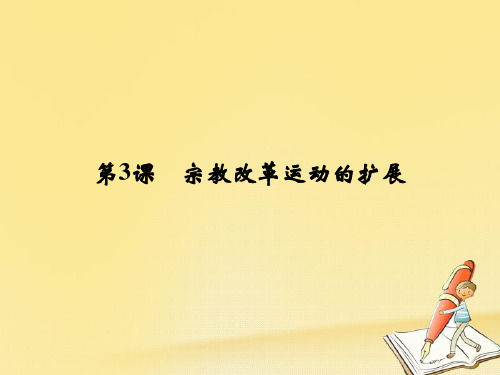 第3课　宗教改革运动的扩展